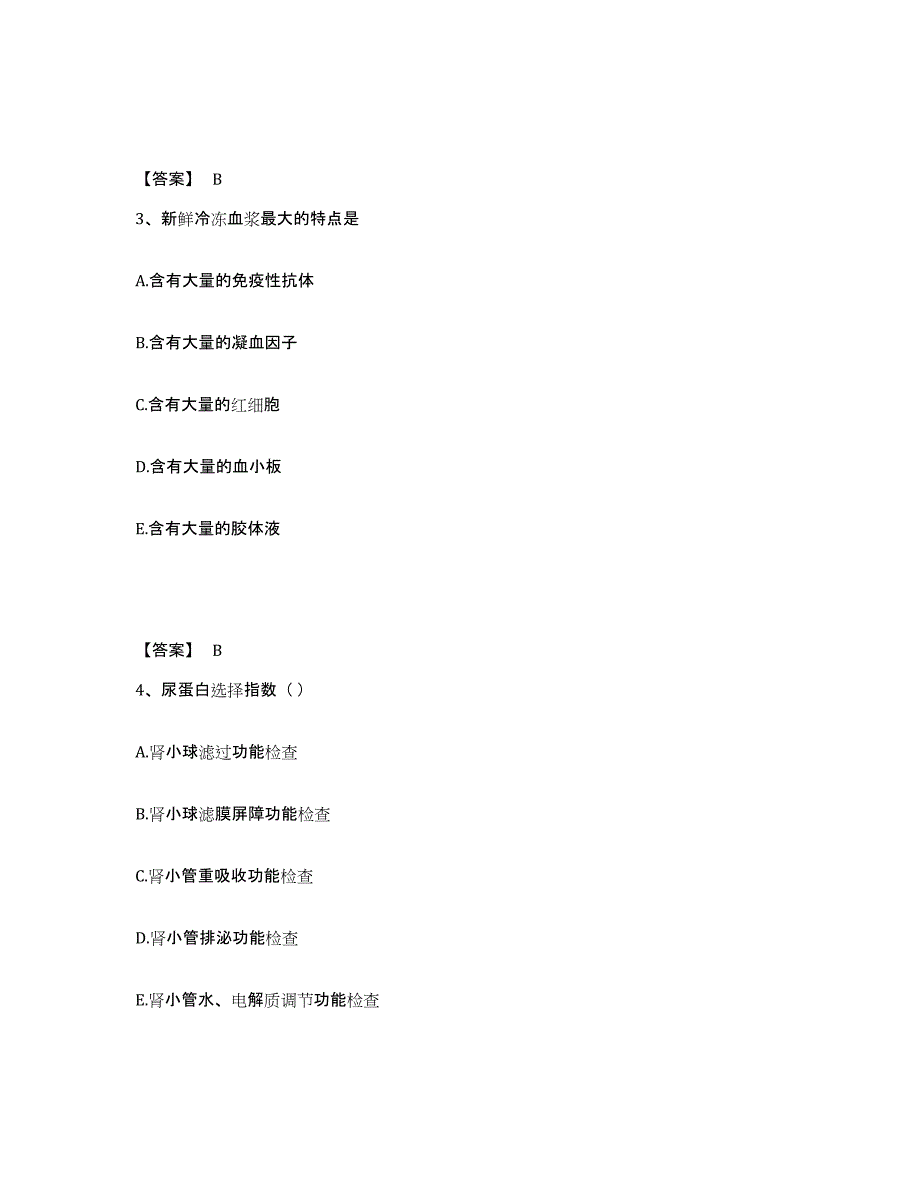 【答案】 B

3、新鲜冷冻血浆最大的特点是

A.含有大量的免疫性抗体

B.含有大量的凝血因子

C.含有大量的红细胞

D.含有大量的血小板

E.含有大量的胶体液

【答案】 B

4、尿蛋白选择指数（）

A.肾小球滤过功能检查

B.肾小球滤膜屏障功能检查

C.肾小管重吸收功能检查

D.肾小管排泌功能检查

E.肾小管水、电解质调节功能检查